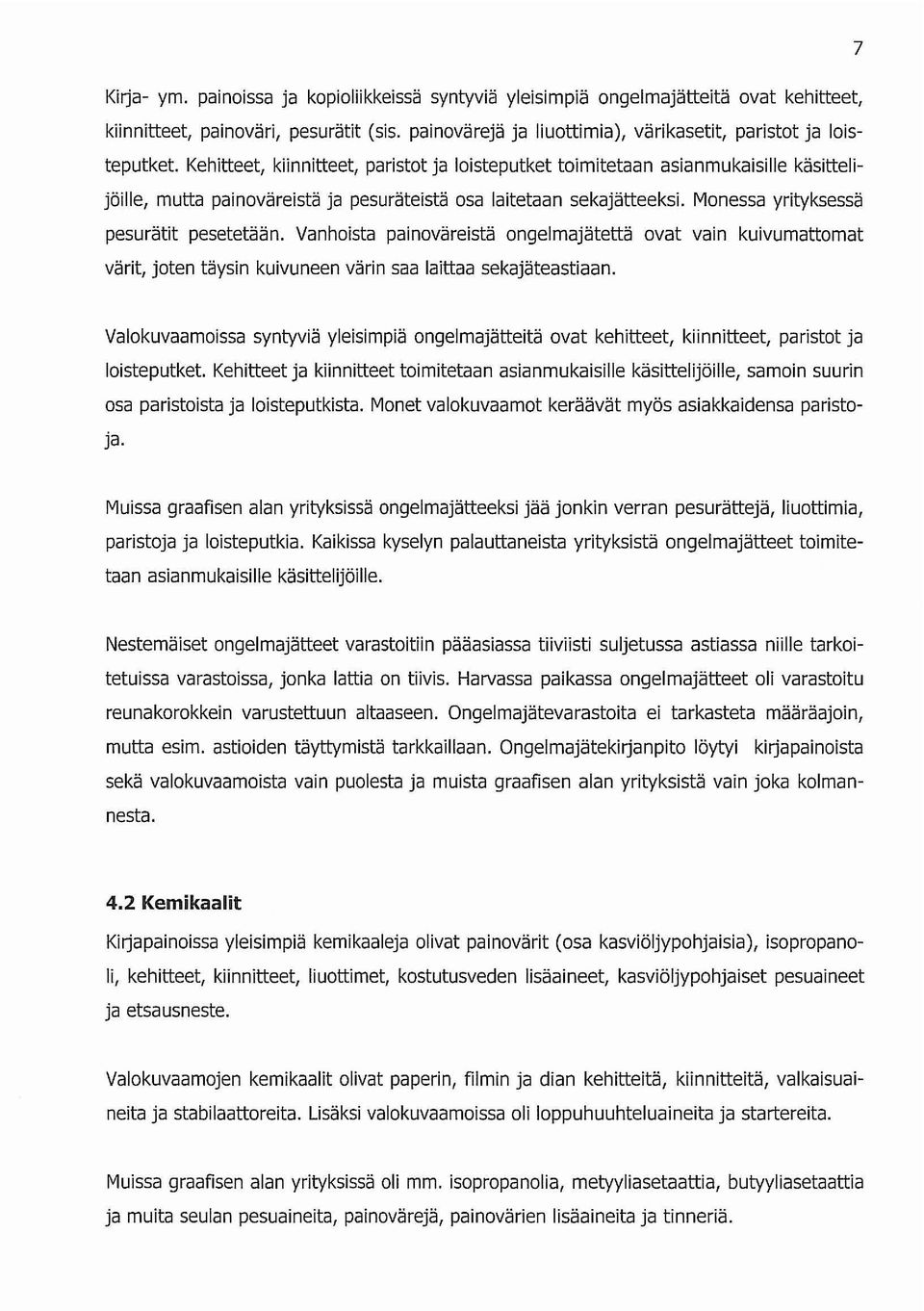 7

Kirja- ym. painoissa ja kopioliikkeissä syntyviä yleisimpiä ongelmajätteitä ovat kehitteet, kiinnitteet, painoväri, pesurätit (sis. painovärejä ja liuottimia), värikasetit, paristot ja loisteputket. Kehitteet, kiinnitteet, paristot ja loisteputket toimitetaan asianmukaisille käsittelijöille, mutta painoväreistä ja pesuräteistä osa laitetaan sekajätteeksi. Monessa yrityksessä pesurätit pesetetään. Vanhoista painoväreistä ongelmajätettä ovat vain kuivumattomat värit, joten täysin kuivuneen värin saa laittaa sekajäteastiaan.

Valokuvaamoissa syntyviä yleisimpiä ongelmajätteitä ovat kehitteet, kiinnitteet, paristot ja loisteputket. Kehitteet ja kiinnitteet toimitetaan asianmukaisille käsittelijöille, samoin suurin osa paristoista ja loisteputkista. Monet valokuvaamot keräävät myös asiakkaidensa paristoja.

Muissa graafisen alan yrityksissä ongelmajätteeksi jää jonkin verran pesurättejä, liuottimia, paristoja ja loisteputkia. Kaikissa kyselyn palauttaneista yrityksistä ongelmajätteet toimitetaan asianmukaisille käsittelijöille.

Nestemäiset ongelmajätteet varastoitiin pääasiassa tiiviisti suljetussa astiassa niille tarkoitetuissa varastoissa, jonka lattia on tiivis. Harvassa paikassa ongelmajätteet oli varastoitu reunakorokkein varustettuun altaaseen. Ongelmajätevarastoita ei tarkasteta määräajoin, mutta esim. astioiden täyttymistä tarkkaillaan. Ongelmajätekirjanpito löytyi kirjapainoista sekä valokuvaamoista vain puolesta ja muista graafisen alan yrityksistä vain joka kolmannesta.

4.2 Kemikaalit

Kirjapainoissa yleisimpiä kemikaaleja olivat painovärit (osa kasviöljypohjaisia), isopropanoli, kehitteet, kiinnitteet, liuottimet, kostutusveden lisäaineet, kasviöljypohjaiset pesuaineet ja etsausneste.

Valokuvaamojen kemikaalit olivat paperin, filmin ja dian kehitteitä, kiinnitteitä, valkaisuaineita ja stabilaattoreita. Lisäksi valokuvaamoissa oli loppuhuuhteluaineita ja startereita.

Muissa graafisen alan yrityksissä oli mm. isopropanolia, metyyliasetaattia, butyyliasetaattia ja muita seulan pesuaineita, painovärejä, painovärien lisäaineita ja tinneriä.